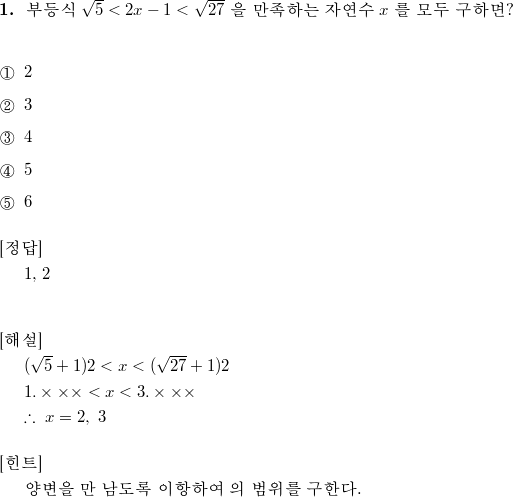 **1.** 부등식 $\sqrt{5} < 2x - 1 < \sqrt{27}$ 을 만족하는 자연수 $x$ 를 모두 구하면?

① 2

② 3

③ 4

④ 5

⑤ 6

[정답]

1, 2

[해설]

$(\sqrt{5}+1)2 < x < (\sqrt{27}+1)2$

$1.\times\times\times < x < 3.\times\times\times$

$\therefore\ x = 2,\ 3$

[힌트]

양변을 만 남도록 이항하여 의 범위를 구한다.